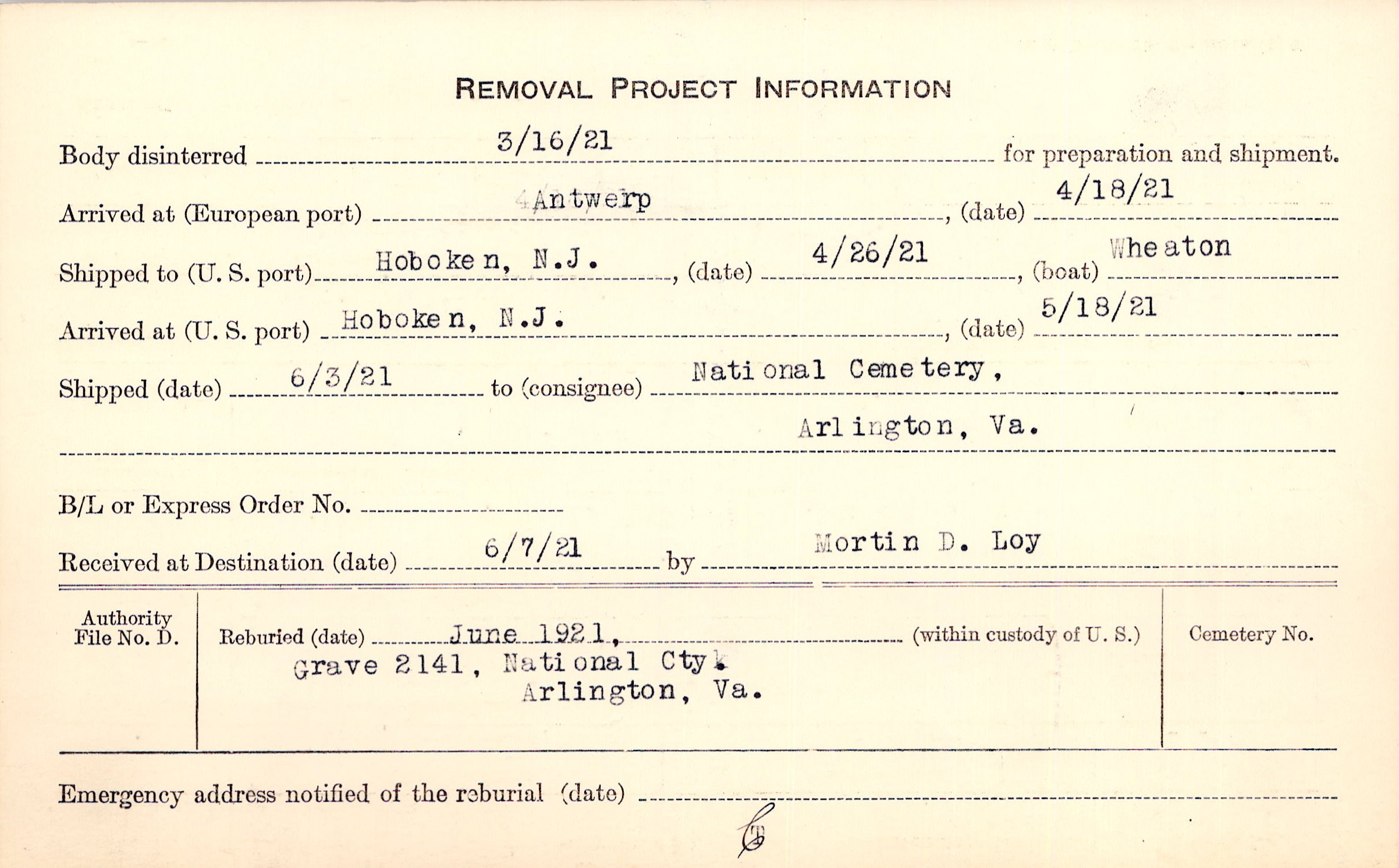 REMOVAL PROJECT INFORMATION

Body disinterred 3/16/21 for preparation and shipment.

Arrived at (European port) Antwerp, (date) 4/18/21

Shipped to (U. S. port) Hoboken, N.J., (date) 4/26/21, (boat) Wheaton

Arrived at (U. S. port) Hoboken, N.J., (date) 5/18/21

Shipped (date) 6/3/21 to (consignee) National Cemetery,
Arlington, Va.

B/L or Express Order No. ____

Received at Destination (date) 6/7/21 by Mortin D. Loy

Authority
File No. D.

Reburied (date) June 1921, (within custody of U. S.)
Grave 2141, National Cty.
Arlington, Va.

Cemetery No.

Emergency address notified of the reburial (date) ____